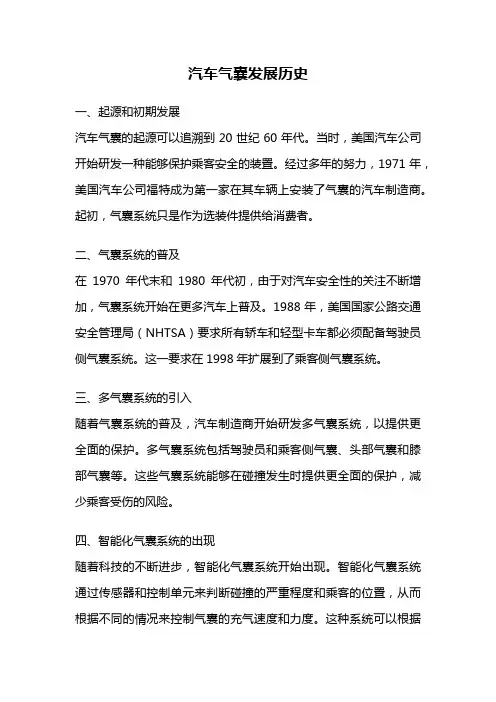 汽车气囊发展历史

一、起源和初期发展

汽车气囊的起源可以追溯到 20 世纪 60 年代。当时，美国汽车公司开始研发一种能够保护乘客安全的装置。经过多年的努力，1971 年，美国汽车公司福特成为第一家在其车辆上安装了气囊的汽车制造商。起初，气囊系统只是作为选装件提供给消费者。

二、气囊系统的普及

在 1970 年代末和 1980 年代初，由于对汽车安全性的关注不断增加，气囊系统开始在更多汽车上普及。1988 年，美国国家公路交通安全管理局（NHTSA）要求所有轿车和轻型卡车都必须配备驾驶员侧气囊系统。这一要求在 1998 年扩展到了乘客侧气囊系统。

三、多气囊系统的引入

随着气囊系统的普及，汽车制造商开始研发多气囊系统，以提供更全面的保护。多气囊系统包括驾驶员和乘客侧气囊、头部气囊和膝部气囊等。这些气囊系统能够在碰撞发生时提供更全面的保护，减少乘客受伤的风险。

四、智能化气囊系统的出现

随着科技的不断进步，智能化气囊系统开始出现。智能化气囊系统通过传感器和控制单元来判断碰撞的严重程度和乘客的位置，从而根据不同的情况来控制气囊的充气速度和力度。这种系统可以根据